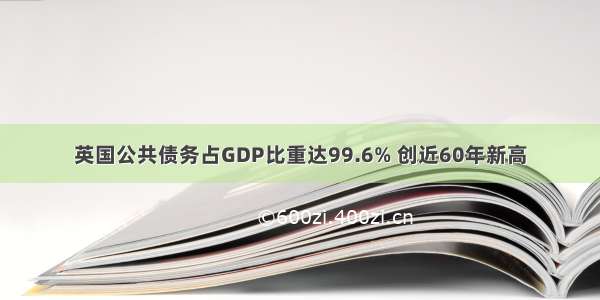 英国公共债务占GDP比重达99.6% 创近60年新高

©600zi.400zi.cn